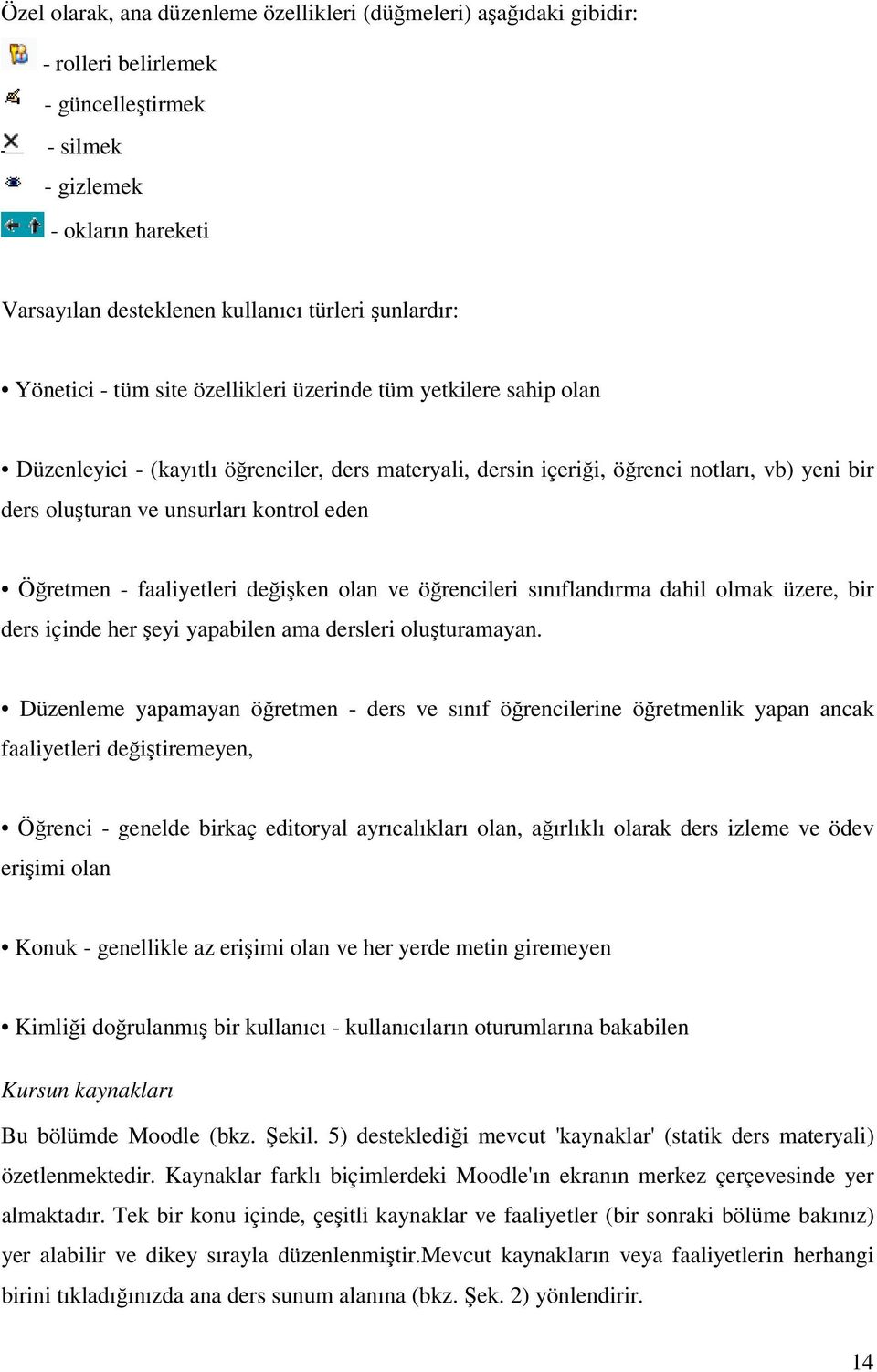 Özel olarak, ana düzenleme özellikleri (düğmeleri) aşağıdaki gibidir:

- rolleri belirlemek

- güncelleştirmek

- silmek

- gizlemek

- okların hareketi

Varsayılan desteklenen kullanıcı türleri şunlardır:

• Yönetici - tüm site özellikleri üzerinde tüm yetkilere sahip olan

• Düzenleyici - (kayıtlı öğrenciler, ders materyali, dersin içeriği, öğrenci notları, vb) yeni bir ders oluşturan ve unsurları kontrol eden

• Öğretmen - faaliyetleri değişken olan ve öğrencileri sınıflandırma dahil olmak üzere, bir ders içinde her şeyi yapabilen ama dersleri oluşturamayan.

• Düzenleme yapamayan öğretmen - ders ve sınıf öğrencilerine öğretmenlik yapan ancak faaliyetleri değiştiremeyen,

• Öğrenci - genelde birkaç editoryal ayrıcalıkları olan, ağırlıklı olarak ders izleme ve ödev erişimi olan

• Konuk - genellikle az erişimi olan ve her yerde metin giremeyen

• Kimliği doğrulanmış bir kullanıcı - kullanıcıların oturumlarına bakabilen

Kursun kaynakları

Bu bölümde Moodle (bkz. Şekil. 5) desteklediği mevcut 'kaynaklar' (statik ders materyali) özetlenmektedir. Kaynaklar farklı biçimlerdeki Moodle'ın ekranın merkez çerçevesinde yer almaktadır. Tek bir konu içinde, çeşitli kaynaklar ve faaliyetler (bir sonraki bölüme bakınız) yer alabilir ve dikey sırayla düzenlenmiştir.Mevcut kaynakların veya faaliyetlerin herhangi birini tıkladığınızda ana ders sunum alanına (bkz. Şek. 2) yönlendirir.

14